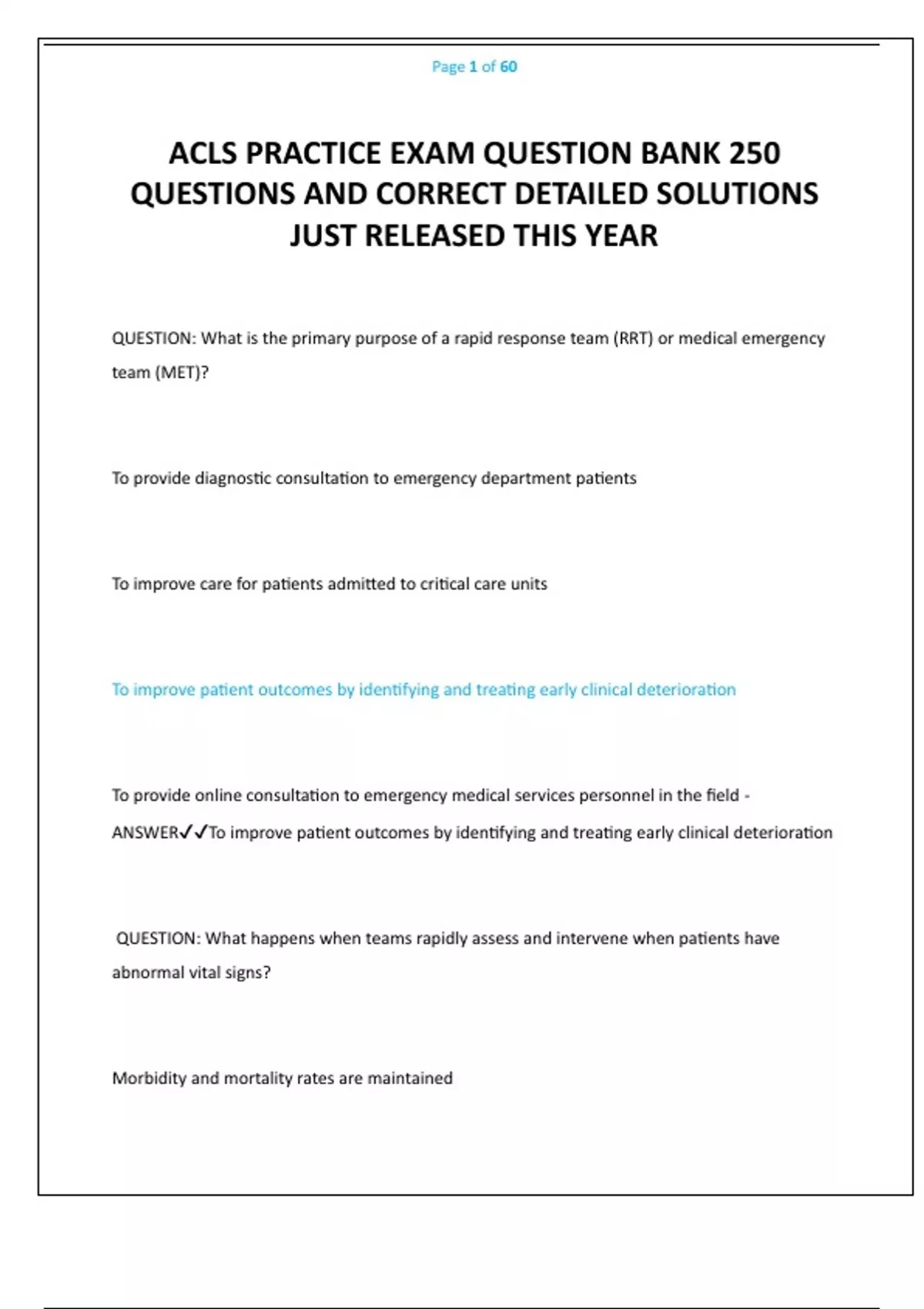 Page 1 of 60

ACLS PRACTICE EXAM QUESTION BANK 250 QUESTIONS AND CORRECT DETAILED SOLUTIONS JUST RELEASED THIS YEAR

QUESTION: What is the primary purpose of a rapid response team (RRT) or medical emergency team (MET)?

To provide diagnostic consultation to emergency department patients

To improve care for patients admitted to critical care units

To improve patient outcomes by identifying and treating early clinical deterioration

To provide online consultation to emergency medical services personnel in the field - ANSWER✓✓To improve patient outcomes by identifying and treating early clinical deterioration

QUESTION: What happens when teams rapidly assess and intervene when patients have abnormal vital signs?

Morbidity and mortality rates are maintained